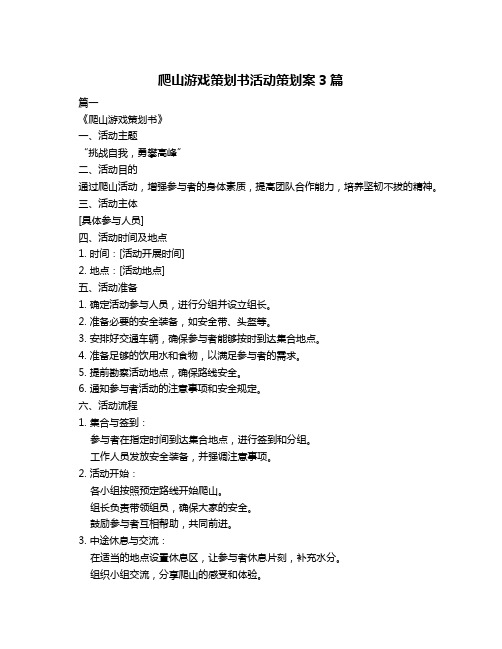 爬山游戏策划书活动策划案 3 篇

篇一

《爬山游戏策划书》

一、活动主题

“挑战自我，勇攀高峰”

二、活动目的

通过爬山活动，增强参与者的身体素质，提高团队合作能力，培养坚韧不拔的精神。

三、活动主体

[具体参与人员]

四、活动时间及地点

1. 时间：[活动开展时间]

2. 地点：[活动地点]

五、活动准备

1. 确定活动参与人员，进行分组并设立组长。

2. 准备必要的安全装备，如安全带、头盔等。

3. 安排好交通车辆，确保参与者能够按时到达集合地点。

4. 准备足够的饮用水和食物，以满足参与者的需求。

5. 提前勘察活动地点，确保路线安全。

6. 通知参与者活动的注意事项和安全规定。

六、活动流程

1. 集合与签到：

参与者在指定时间到达集合地点，进行签到和分组。

工作人员发放安全装备，并强调注意事项。

2. 活动开始：

各小组按照预定路线开始爬山。

组长负责带领组员，确保大家的安全。

鼓励参与者互相帮助，共同前进。

3. 中途休息与交流：

在适当的地点设置休息区，让参与者休息片刻，补充水分。

组织小组交流，分享爬山的感受和体验。